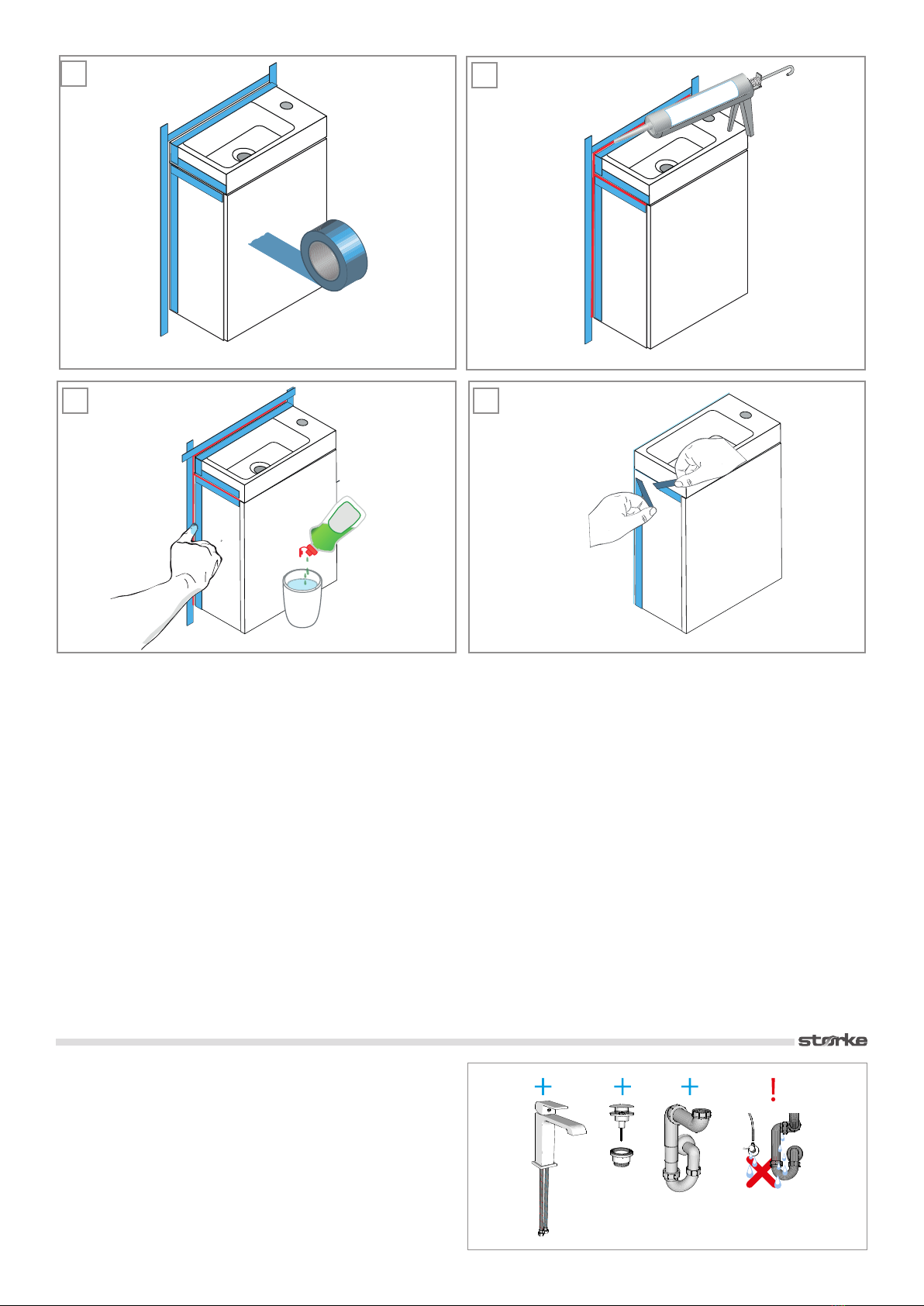 storke

+ + + !